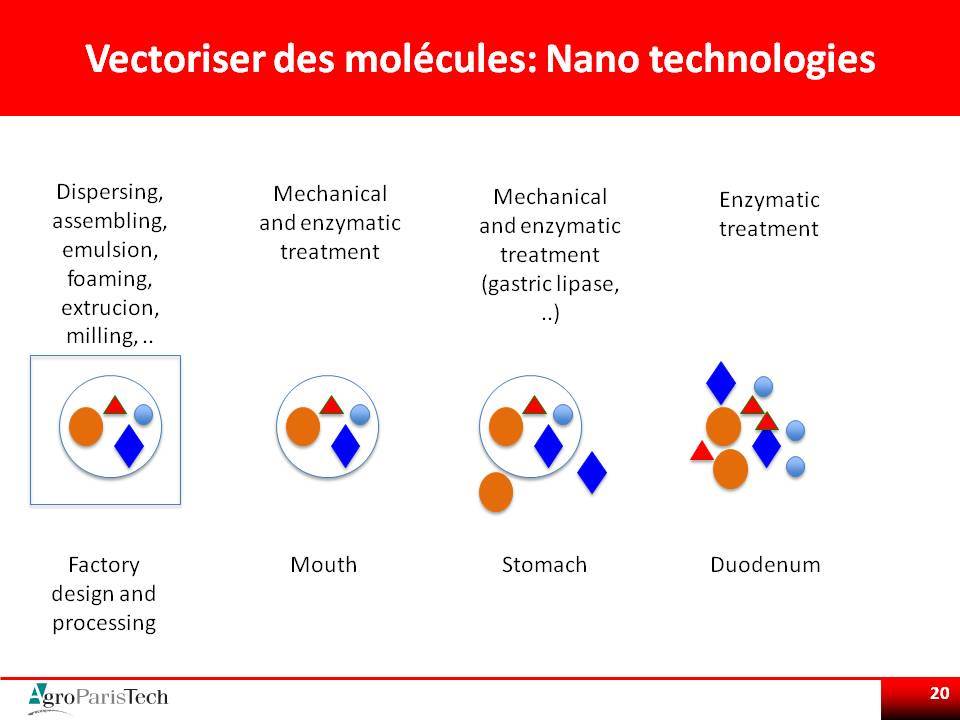 Vectoriser des molécules: Nano technologies

Dispersing, assembling, emulsion, foaming, extrucion, milling, ..

Mechanical and enzymatic treatment

Mechanical and enzymatic treatment (gastric lipase, ..)

Enzymatic treatment

Factory design and processing

Mouth

Stomach

Duodenum

AgroParisTech

20